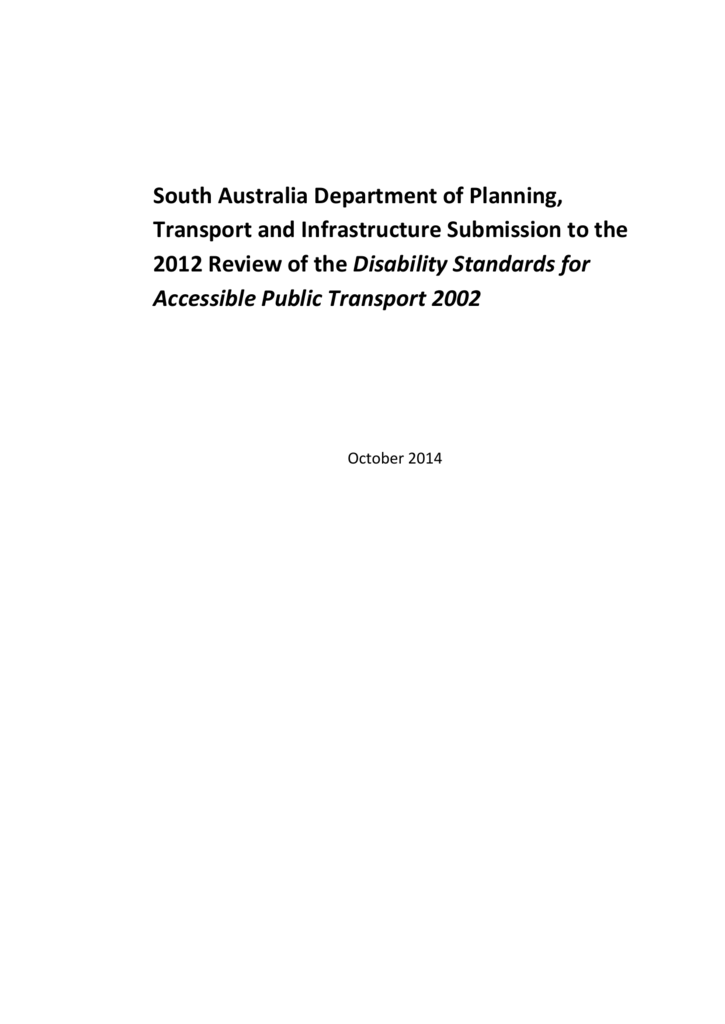 South Australia Department of Planning, Transport and Infrastructure Submission to the 2012 Review of the Disability Standards for Accessible Public Transport 2002

October 2014